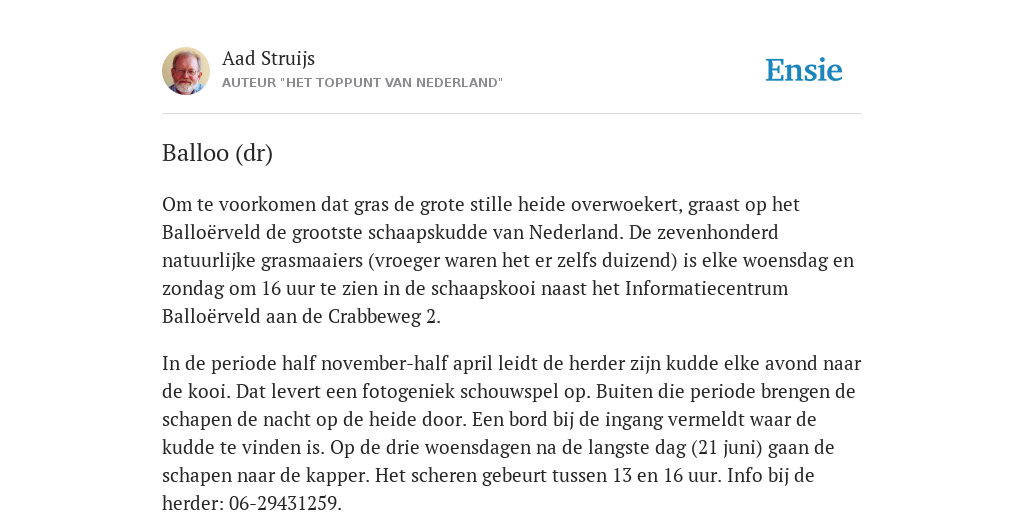 Aad Struijs
AUTEUR "HET TOPPUNT VAN NEDERLAND"

Ensie

Balloo (dr)

Om te voorkomen dat gras de grote stille heide overwoekert, graast op het Balloërveld de grootste schaapskudde van Nederland. De zevenhonderd natuurlijke grasmaaiers (vroeger waren het er zelfs duizend) is elke woensdag en zondag om 16 uur te zien in de schaapskooi naast het Informatiecentrum Balloërveld aan de Crabbeweg 2.

In de periode half november-half april leidt de herder zijn kudde elke avond naar de kooi. Dat levert een fotogeniek schouwspel op. Buiten die periode brengen de schapen de nacht op de heide door. Een bord bij de ingang vermeldt waar de kudde te vinden is. Op de drie woensdagen na de langste dag (21 juni) gaan de schapen naar de kapper. Het scheren gebeurt tussen 13 en 16 uur. Info bij de herder: 06-29431259.